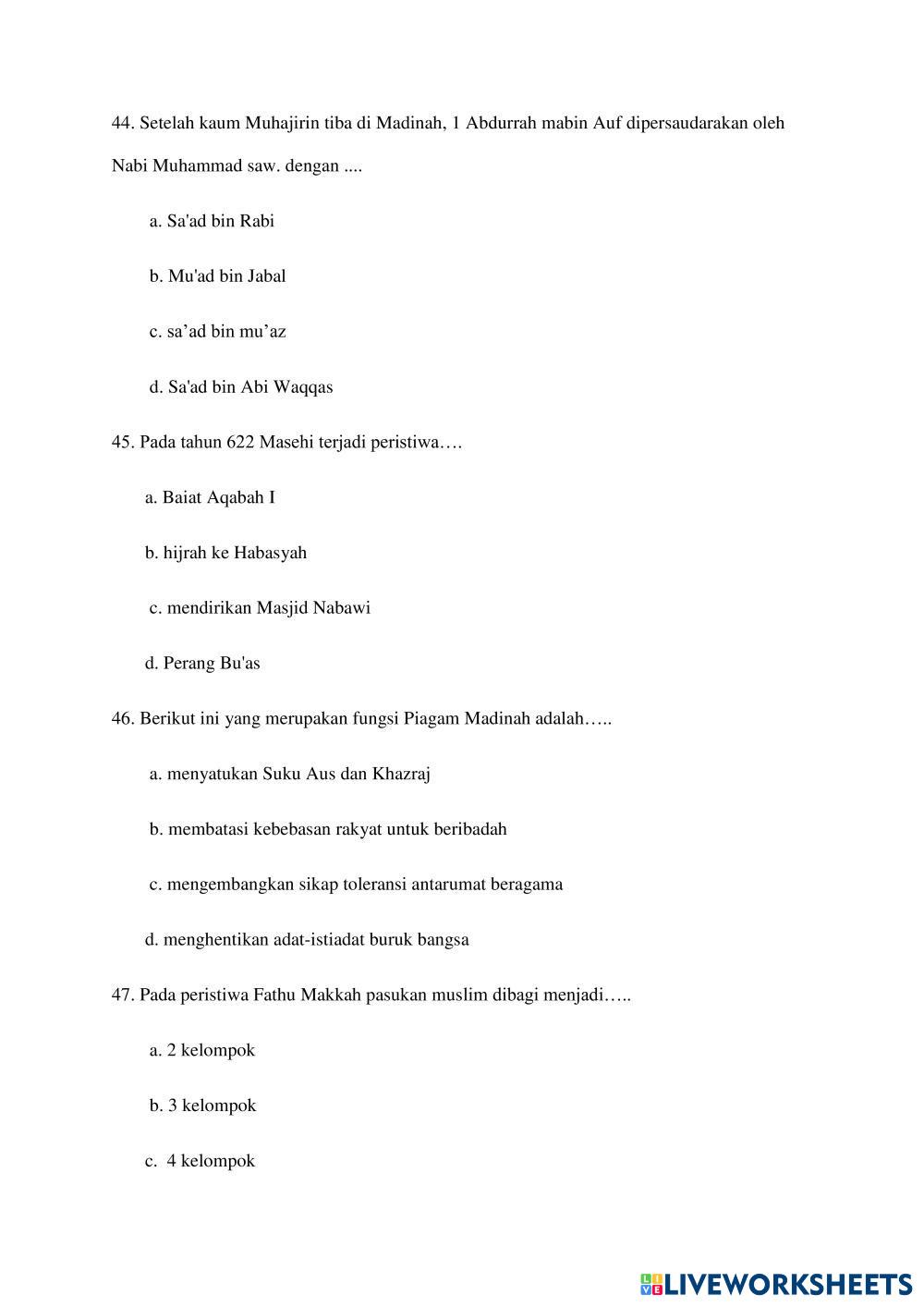 44. Setelah kaum Muhajirin tiba di Madinah, 1 Abdurrah mabin Auf dipersaudarakan oleh Nabi Muhammad saw. dengan ....

a. Sa'ad bin Rabi

b. Mu'ad bin Jabal

c. sa’ad bin mu’az

d. Sa'ad bin Abi Waqqas

45. Pada tahun 622 Masehi terjadi peristiwa….

a. Baiat Aqabah I

b. hijrah ke Habasyah

c. mendirikan Masjid Nabawi

d. Perang Bu'as

46. Berikut ini yang merupakan fungsi Piagam Madinah adalah…..

a. menyatukan Suku Aus dan Khazraj

b. membatasi kebebasan rakyat untuk beribadah

c. mengembangkan sikap toleransi antarumat beragama

d. menghentikan adat-istiadat buruk bangsa

47. Pada peristiwa Fathu Makkah pasukan muslim dibagi menjadi…..

a. 2 kelompok

b. 3 kelompok

c. 4 kelompok

LIVEWORKSHEETS